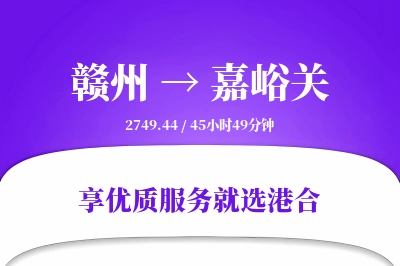 赣州 → 嘉峪关

2749.44 / 45小时49分钟

享优质服务就选港合